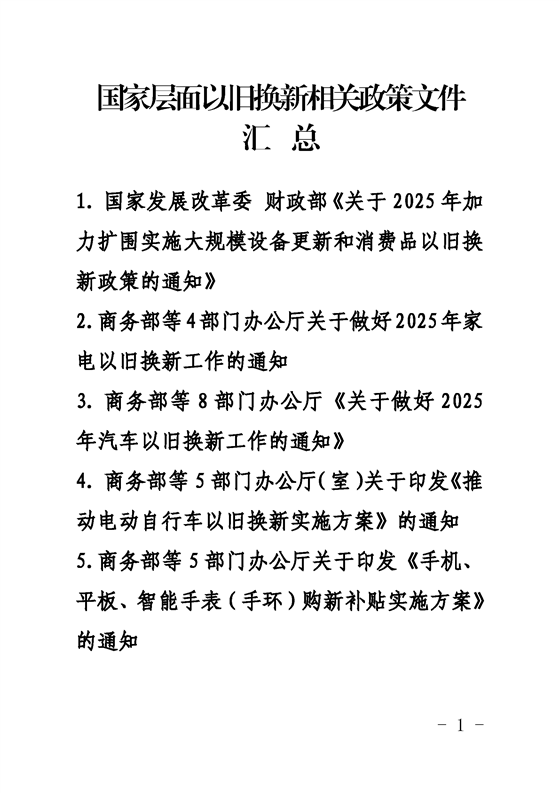 国家层面以旧换新相关政策文件
汇 总

1. 国家发展改革委 财政部《关于2025年加力扩围实施大规模设备更新和消费品以旧换新政策的通知》

2. 商务部等4部门办公厅关于做好2025年家电以旧换新工作的通知

3. 商务部等8部门办公厅《关于做好2025年汽车以旧换新工作的通知》

4. 商务部等5部门办公厅(室)关于印发《推动电动自行车以旧换新实施方案》的通知

5. 商务部等5部门办公厅关于印发《手机、平板、智能手表(手环)购新补贴实施方案》的通知

- 1 -